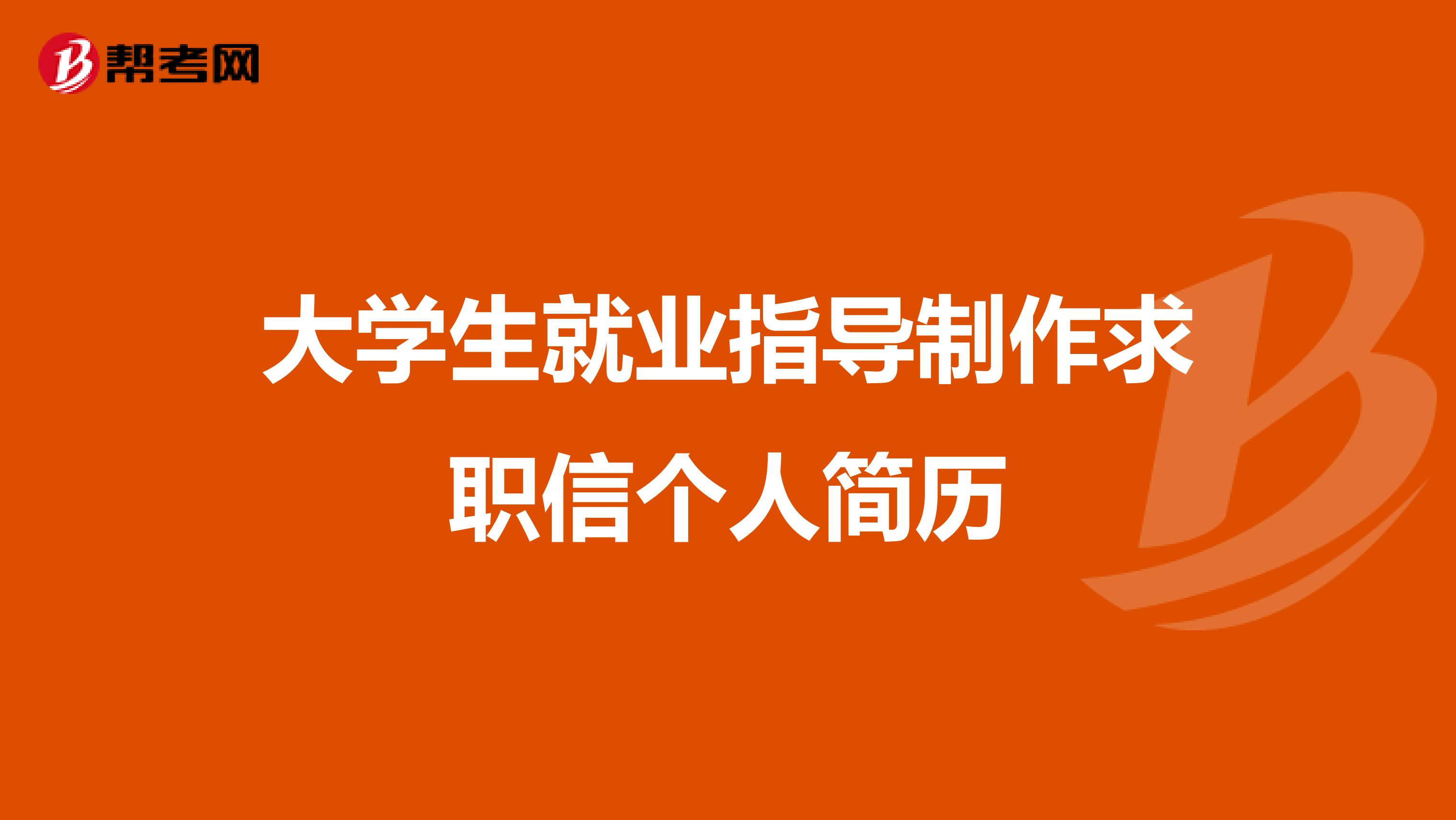 帮考网

大学生就业指导制作求职信个人简历